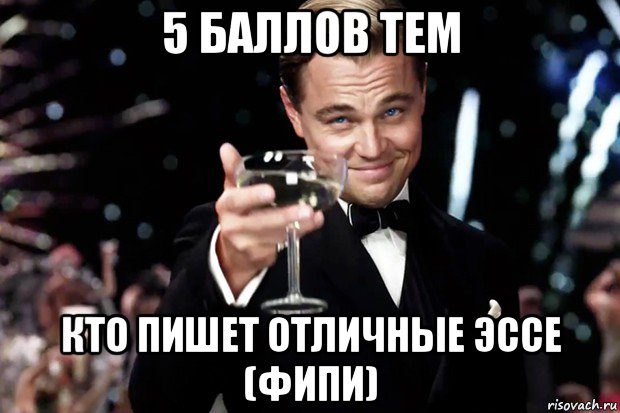 5 БАЛЛОВ ТЕМ

КТО ПИШЕТ ОТЛИЧНЫЕ ЭССЕ (ФИПИ)

risovach.ru